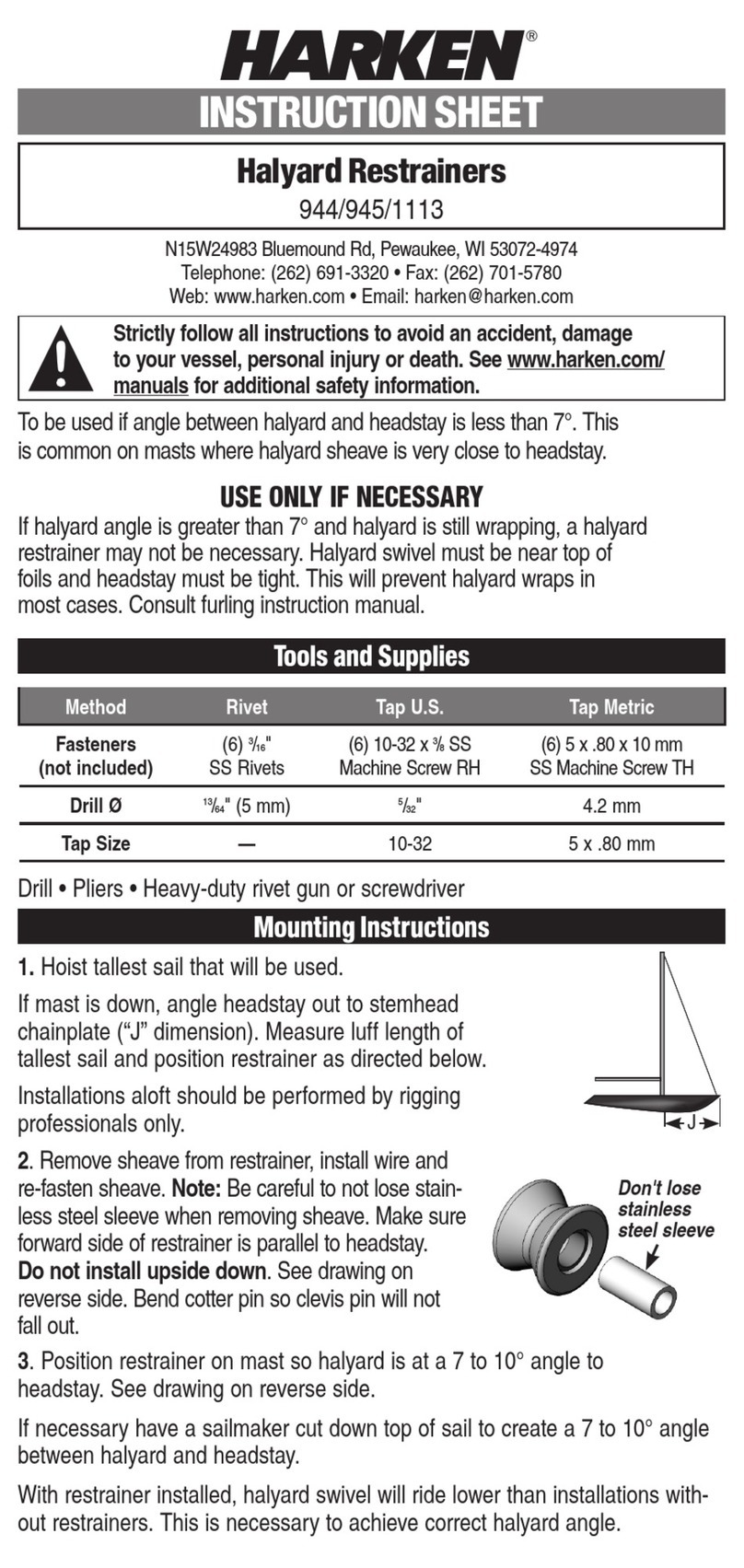 HARKEN®

INSTRUCTION SHEET

Halyard Restrainers

944/945/1113

N15W24983 Bluemound Rd, Pewaukee, WI 53072-4974
Telephone: (262) 691-3320 • Fax: (262) 701-5780
Web: www.harken.com • Email: harken@harken.com

Strictly follow all instructions to avoid an accident, damage to your vessel, personal injury or death. See www.harken.com/manuals for additional safety information.

To be used if angle between halyard and headstay is less than 7°. This is common on masts where halyard sheave is very close to headstay.

USE ONLY IF NECESSARY

If halyard angle is greater than 7° and halyard is still wrapping, a halyard restrainer may not be necessary. Halyard swivel must be near top of foils and headstay must be tight. This will prevent halyard wraps in most cases. Consult furling instruction manual.

Tools and Supplies

| Method | Rivet | Tap U.S. | Tap Metric |
|---|---|---|---|
| Fasteners (not included) | (6) $\frac{3}{16}$" SS Rivets | (6) 10-32 x $\frac{3}{8}$ SS Machine Screw RH | (6) 5 x .80 x 10 mm SS Machine Screw TH |
| Drill Ø | $\frac{13}{64}$" (5 mm) | $\frac{5}{32}$" | 4.2 mm |
| Tap Size | — | 10-32 | 5 x .80 mm |

Drill • Pliers • Heavy-duty rivet gun or screwdriver

Mounting Instructions

1. Hoist tallest sail that will be used.

If mast is down, angle headstay out to stemhead chainplate ("J" dimension). Measure luff length of tallest sail and position restrainer as directed below.

Installations aloft should be performed by rigging professionals only.

J

2. Remove sheave from restrainer, install wire and re-fasten sheave. Note: Be careful to not lose stainless steel sleeve when removing sheave. Make sure forward side of restrainer is parallel to headstay. Do not install upside down. See drawing on reverse side. Bend cotter pin so clevis pin will not fall out.

Don't lose stainless steel sleeve

3. Position restrainer on mast so halyard is at a 7 to 10° angle to headstay. See drawing on reverse side.

If necessary have a sailmaker cut down top of sail to create a 7 to 10° angle between halyard and headstay.

With restrainer installed, halyard swivel will ride lower than installations without restrainers. This is necessary to achieve correct halyard angle.